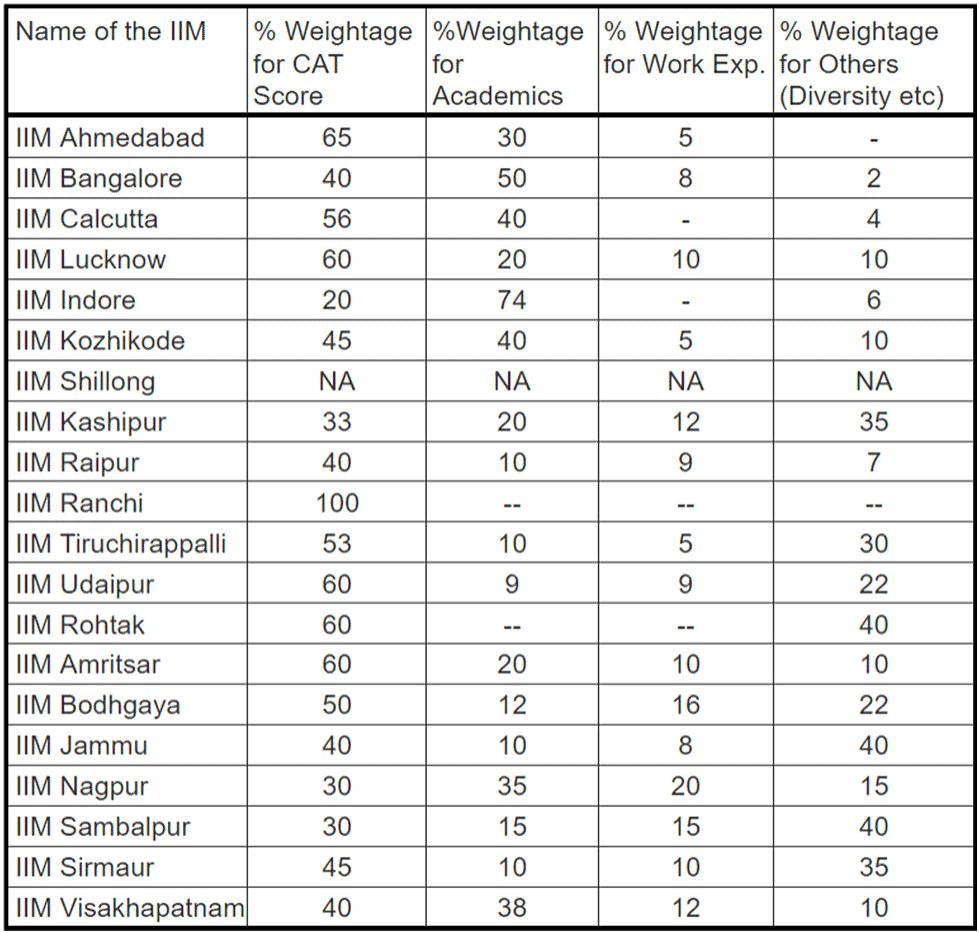 | Name of the IIM | % Weightage for CAT Score | %Weightage for Academics | % Weightage for Work Exp. | % Weightage for Others (Diversity etc) |
|---|---|---|---|---|
| IIM Ahmedabad | 65 | 30 | 5 | - |
| IIM Bangalore | 40 | 50 | 8 | 2 |
| IIM Calcutta | 56 | 40 | - | 4 |
| IIM Lucknow | 60 | 20 | 10 | 10 |
| IIM Indore | 20 | 74 | - | 6 |
| IIM Kozhikode | 45 | 40 | 5 | 10 |
| IIM Shillong | NA | NA | NA | NA |
| IIM Kashipur | 33 | 20 | 12 | 35 |
| IIM Raipur | 40 | 10 | 9 | 7 |
| IIM Ranchi | 100 | -- | -- | -- |
| IIM Tiruchirappalli | 53 | 10 | 5 | 30 |
| IIM Udaipur | 60 | 9 | 9 | 22 |
| IIM Rohtak | 60 | -- | -- | 40 |
| IIM Amritsar | 60 | 20 | 10 | 10 |
| IIM Bodhgaya | 50 | 12 | 16 | 22 |
| IIM Jammu | 40 | 10 | 8 | 40 |
| IIM Nagpur | 30 | 35 | 20 | 15 |
| IIM Sambalpur | 30 | 15 | 15 | 40 |
| IIM Sirmaur | 45 | 10 | 10 | 35 |
| IIM Visakhapatnam | 40 | 38 | 12 | 10 |